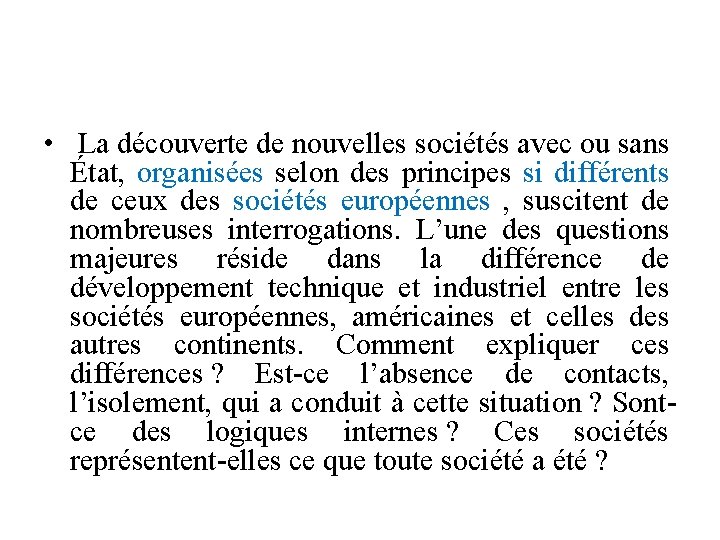 • La découverte de nouvelles sociétés avec ou sans État, organisées selon des principes si différents de ceux des sociétés européennes , suscitent de nombreuses interrogations. L’une des questions majeures réside dans la différence de développement technique et industriel entre les sociétés européennes, américaines et celles des autres continents. Comment expliquer ces différences ? Est-ce l’absence de contacts, l’isolement, qui a conduit à cette situation ? Sont-ce des logiques internes ? Ces sociétés représentent-elles ce que toute société a été ?